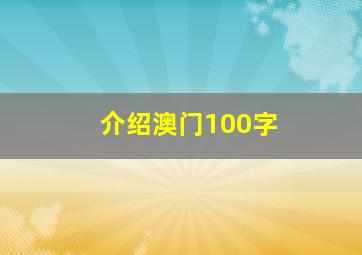 介绍澳门100字